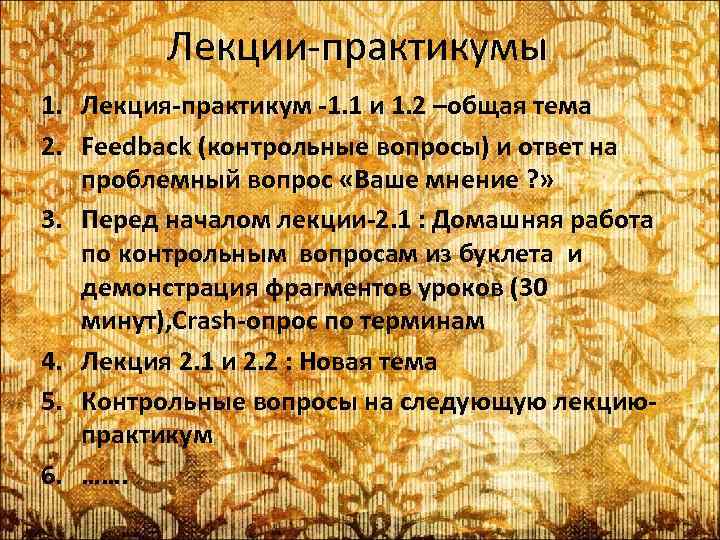 Лекции-практикумы

1. Лекция-практикум -1.1 и 1.2 –общая тема
2. Feedback (контрольные вопросы) и ответ на проблемный вопрос «Ваше мнение ?»
3. Перед началом лекции-2.1 : Домашняя работа по контрольным вопросам из буклета и демонстрация фрагментов уроков (30 минут),Crash-опрос по терминам
4. Лекция 2.1 и 2.2 : Новая тема
5. Контрольные вопросы на следующую лекцию-практикум
6. …….